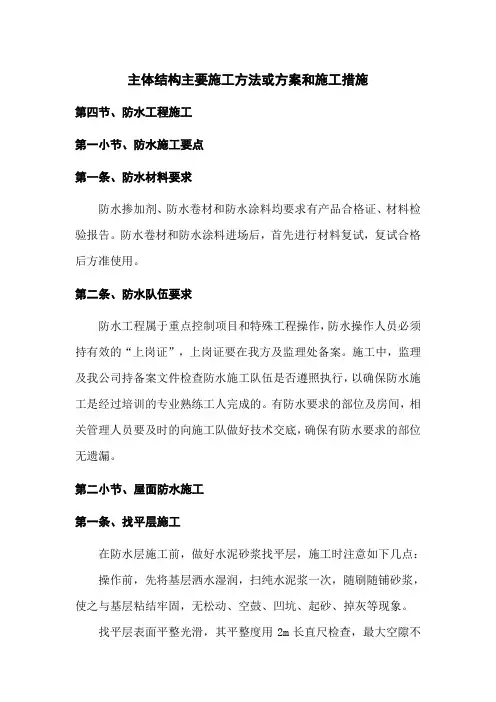 主体结构主要施工方法或方案和施工措施

第四节、防水工程施工

第一小节、防水施工要点

第一条、防水材料要求

防水掺加剂、防水卷材和防水涂料均要求有产品合格证、材料检验报告。防水卷材和防水涂料进场后，首先进行材料复试，复试合格后方准使用。

第二条、防水队伍要求

防水工程属于重点控制项目和特殊工程操作，防水操作人员必须持有效的“上岗证”，上岗证要在我方及监理处备案。施工中，监理及我公司持备案文件检查防水施工队伍是否遵照执行，以确保防水施工是经过培训的专业熟练工人完成的。有防水要求的部位及房间，相关管理人员要及时的向施工队做好技术交底，确保有防水要求的部位无遗漏。

第二小节、屋面防水施工

第一条、找平层施工

在防水层施工前，做好水泥砂浆找平层，施工时注意如下几点：

操作前，先将基层洒水湿润，扫纯水泥浆一次，随刷随铺砂浆，使之与基层粘结牢固，无松动、空鼓、凹坑、起砂、掉灰等现象。

找平层表面平整光滑，其平整度用 2m 长直尺检查，最大空隙不